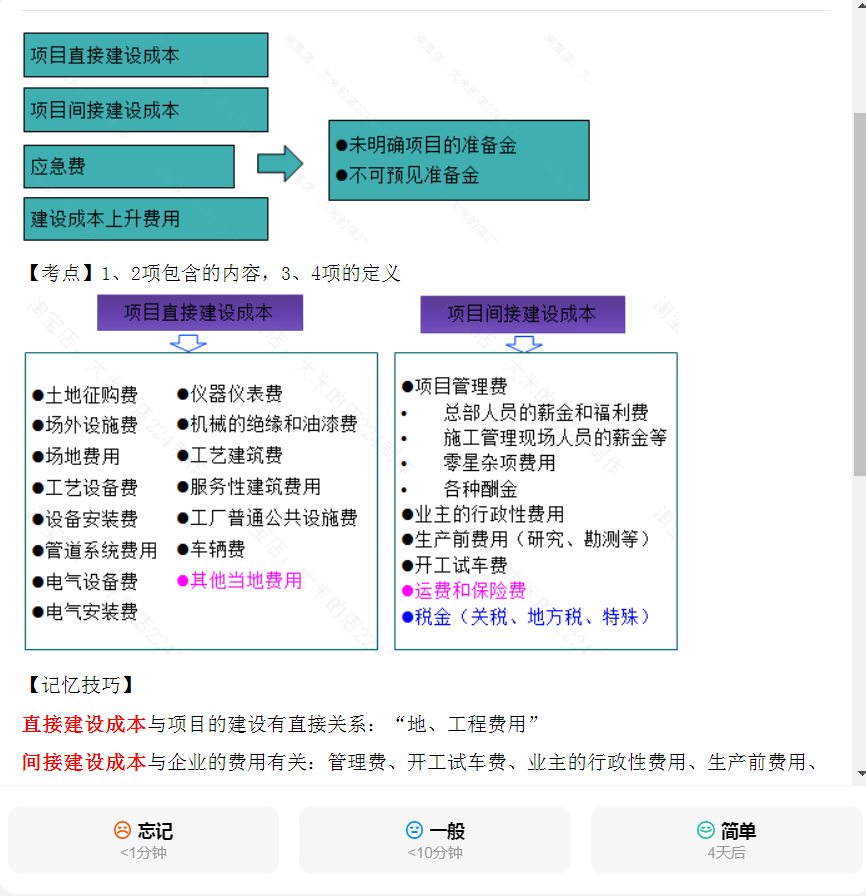 项目直接建设成本

项目间接建设成本

应急费

建设成本上升费用

●未明确项目的准备金
●不可预见准备金

【考点】1、2项包含的内容，3、4项的定义

项目直接建设成本

●土地征购费
●场外设施费
●场地费用
●工艺设备费
●设备安装费
●管道系统费用
●电气设备费
●电气安装费

●仪器仪表费
●机械的绝缘和油漆费
●工艺建筑费
●服务性建筑费用
●工厂普通公共设施费
●车辆费
●其他当地费用

项目间接建设成本

●项目管理费
• 总部人员的薪金和福利费
• 施工管理现场人员的薪金等
• 零星杂项费用
• 各种酬金
●业主的行政性费用
●生产前费用（研究、勘测等）
●开工试车费
●运费和保险费
●税金（关税、地方税、特殊）

【记忆技巧】

直接建设成本与项目的建设有直接关系：“地、工程费用”

间接建设成本与企业的费用有关：管理费、开工试车费、业主的行政性费用、生产前费用、

忘记
<1分钟

一般
<10分钟

简单
4天后